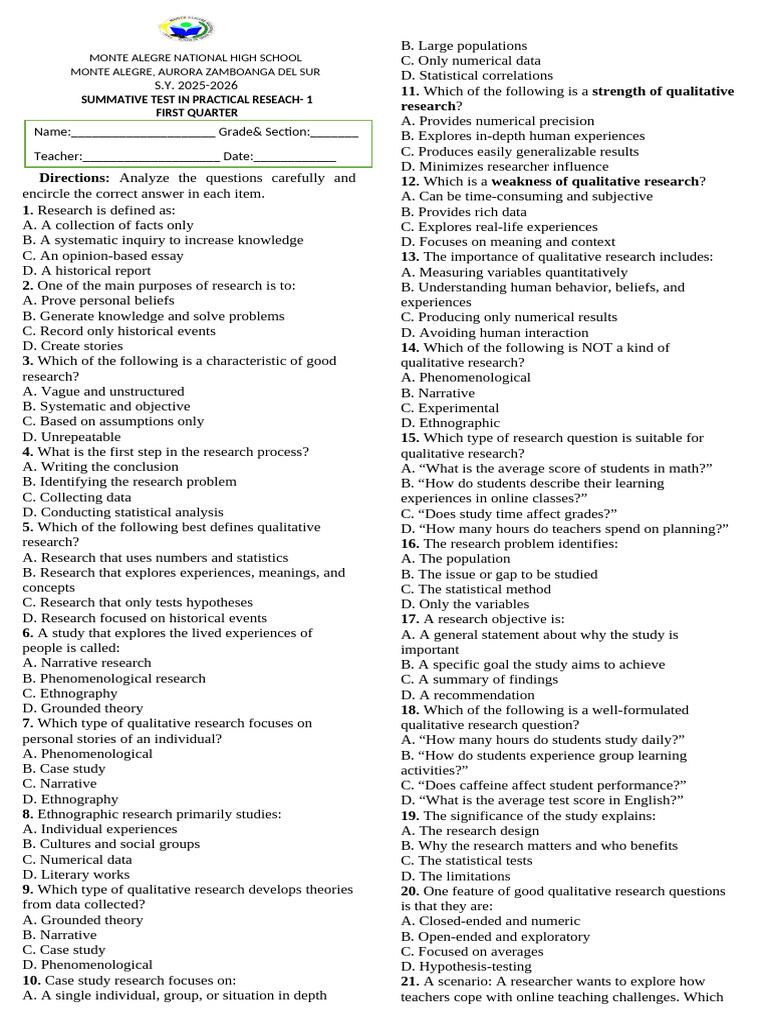 MONTE ALEGRE NATIONAL HIGH SCHOOL
MONTE ALEGRE, AURORA ZAMBOANGA DEL SUR
S.Y. 2025-2026
SUMMATIVE TEST IN PRACTICAL RESEACH- 1
FIRST QUARTER

Name:____ Grade& Section:____
Teacher:____ Date:____

Directions: Analyze the questions carefully and encircle the correct answer in each item.

1. Research is defined as:
A. A collection of facts only
B. A systematic inquiry to increase knowledge
C. An opinion-based essay
D. A historical report
2. One of the main purposes of research is to:
A. Prove personal beliefs
B. Generate knowledge and solve problems
C. Record only historical events
D. Create stories
3. Which of the following is a characteristic of good research?
A. Vague and unstructured
B. Systematic and objective
C. Based on assumptions only
D. Unrepeatable
4. What is the first step in the research process?
A. Writing the conclusion
B. Identifying the research problem
C. Collecting data
D. Conducting statistical analysis
5. Which of the following best defines qualitative research?
A. Research that uses numbers and statistics
B. Research that explores experiences, meanings, and concepts
C. Research that only tests hypotheses
D. Research focused on historical events
6. A study that explores the lived experiences of people is called:
A. Narrative research
B. Phenomenological research
C. Ethnography
D. Grounded theory
7. Which type of qualitative research focuses on personal stories of an individual?
A. Phenomenological
B. Case study
C. Narrative
D. Ethnography
8. Ethnographic research primarily studies:
A. Individual experiences
B. Cultures and social groups
C. Numerical data
D. Literary works
9. Which type of qualitative research develops theories from data collected?
A. Grounded theory
B. Narrative
C. Case study
D. Phenomenological
10. Case study research focuses on:
A. A single individual, group, or situation in depth
B. Large populations
C. Only numerical data
D. Statistical correlations
11. Which of the following is a strength of qualitative research?
A. Provides numerical precision
B. Explores in-depth human experiences
C. Produces easily generalizable results
D. Minimizes researcher influence
12. Which is a weakness of qualitative research?
A. Can be time-consuming and subjective
B. Provides rich data
C. Explores real-life experiences
D. Focuses on meaning and context
13. The importance of qualitative research includes:
A. Measuring variables quantitatively
B. Understanding human behavior, beliefs, and experiences
C. Producing only numerical results
D. Avoiding human interaction
14. Which of the following is NOT a kind of qualitative research?
A. Phenomenological
B. Narrative
C. Experimental
D. Ethnographic
15. Which type of research question is suitable for qualitative research?
A. "What is the average score of students in math?"
B. "How do students describe their learning experiences in online classes?"
C. "Does study time affect grades?"
D. "How many hours do teachers spend on planning?"
16. The research problem identifies:
A. The population
B. The issue or gap to be studied
C. The statistical method
D. Only the variables
17. A research objective is:
A. A general statement about why the study is important
B. A specific goal the study aims to achieve
C. A summary of findings
D. A recommendation
18. Which of the following is a well-formulated qualitative research question?
A. "How many hours do students study daily?"
B. "How do students experience group learning activities?"
C. "Does caffeine affect student performance?"
D. "What is the average test score in English?"
19. The significance of the study explains:
A. The research design
B. Why the research matters and who benefits
C. The statistical tests
D. The limitations
20. One feature of good qualitative research questions is that they are:
A. Closed-ended and numeric
B. Open-ended and exploratory
C. Focused on averages
D. Hypothesis-testing
21. A scenario: A researcher wants to explore how teachers cope with online teaching challenges. Which